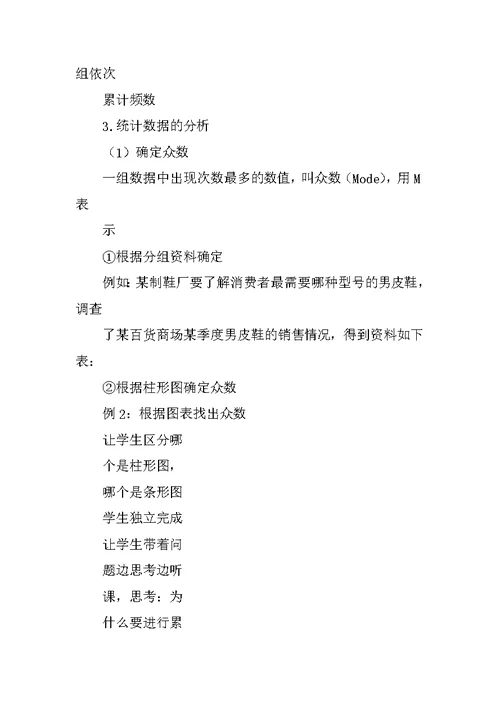 组依次

累计频数

3.统计数据的分析

（1）确定众数

一组数据中出现次数最多的数值，叫众数（Mode），用 M 表

示

①根据分组资料确定

例如：某制鞋厂要了解消费者最需要哪种型号的男皮鞋，调查

了某百货商场某季度男皮鞋的销售情况，得到资料如下表：

②根据柱形图确定众数

例 2：根据图表找出众数

让学生区分哪

个是柱形图，

哪个是条形图

学生独立完成

让学生带着问

题边思考边听

课，思考：为

什么要进行累